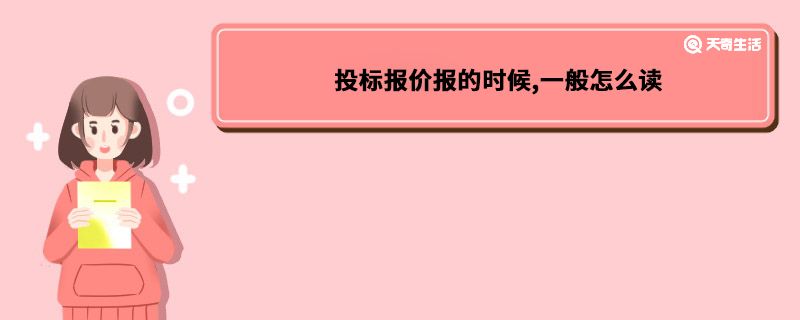 天奇生活

投标报价报的时候,一般怎么读